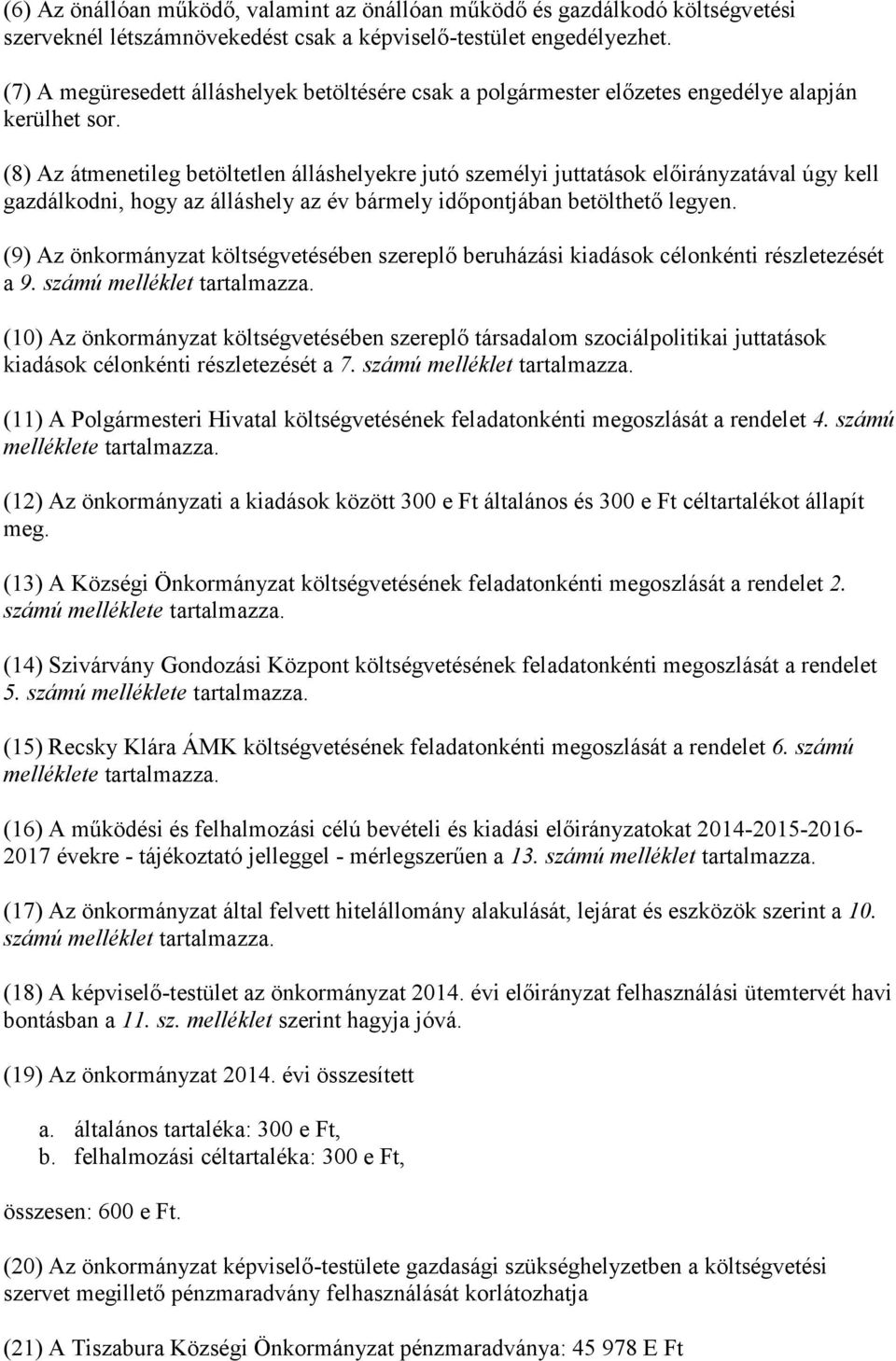 (6) Az önállóan működő, valamint az önállóan működő és gazdálkodó költségvetési szerveknél létszámnövekedést csak a képviselő-testület engedélyezhet.

(7) A megüresedett álláshelyek betöltésére csak a polgármester előzetes engedélye alapján kerülhet sor.

(8) Az átmenetileg betöltetlen álláshelyekre jutó személyi juttatások előirányzatával úgy kell gazdálkodni, hogy az álláshely az év bármely időpontjában betölthető legyen.

(9) Az önkormányzat költségvetésében szereplő beruházási kiadások célonkénti részletezését a 9. számú melléklet tartalmazza.

(10) Az önkormányzat költségvetésében szereplő társadalom szociálpolitikai juttatások kiadások célonkénti részletezését a 7. számú melléklet tartalmazza.

(11) A Polgármesteri Hivatal költségvetésének feladatonkénti megoszlását a rendelet 4. számú melléklete tartalmazza.

(12) Az önkormányzati a kiadások között 300 e Ft általános és 300 e Ft céltartalékot állapít meg.

(13) A Községi Önkormányzat költségvetésének feladatonkénti megoszlását a rendelet 2. számú melléklete tartalmazza.

(14) Szivárvány Gondozási Központ költségvetésének feladatonkénti megoszlását a rendelet 5. számú melléklete tartalmazza.

(15) Recsky Klára ÁMK költségvetésének feladatonkénti megoszlását a rendelet 6. számú melléklete tartalmazza.

(16) A működési és felhalmozási célú bevételi és kiadási előirányzatokat 2014-2015-2016-2017 évekre - tájékoztató jelleggel - mérlegszerűen a 13. számú melléklet tartalmazza.

(17) Az önkormányzat által felvett hitelállomány alakulását, lejárat és eszközök szerint a 10. számú melléklet tartalmazza.

(18) A képviselő-testület az önkormányzat 2014. évi előirányzat felhasználási ütemtervét havi bontásban a 11. sz. melléklet szerint hagyja jóvá.

(19) Az önkormányzat 2014. évi összesített

a. általános tartaléka: 300 e Ft,
b. felhalmozási céltartaléka: 300 e Ft,

összesen: 600 e Ft.

(20) Az önkormányzat képviselő-testülete gazdasági szükséghelyzetben a költségvetési szervet megillető pénzmaradvány felhasználását korlátozhatja

(21) A Tiszabura Községi Önkormányzat pénzmaradványa: 45 978 E Ft